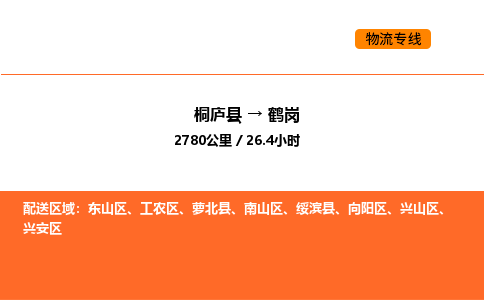 物流专线

桐庐县 → 鹤岗

2780公里 / 26.4小时

配送区域：东山区、工农区、萝北县、南山区、绥滨县、向阳区、兴山区、兴安区